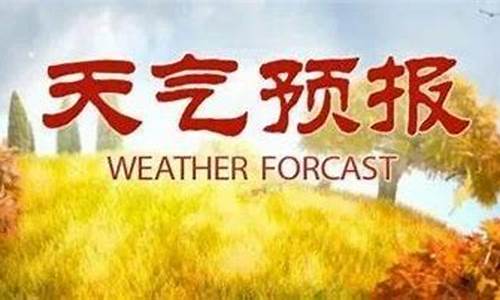 天气预报
WEATHER FORCAST